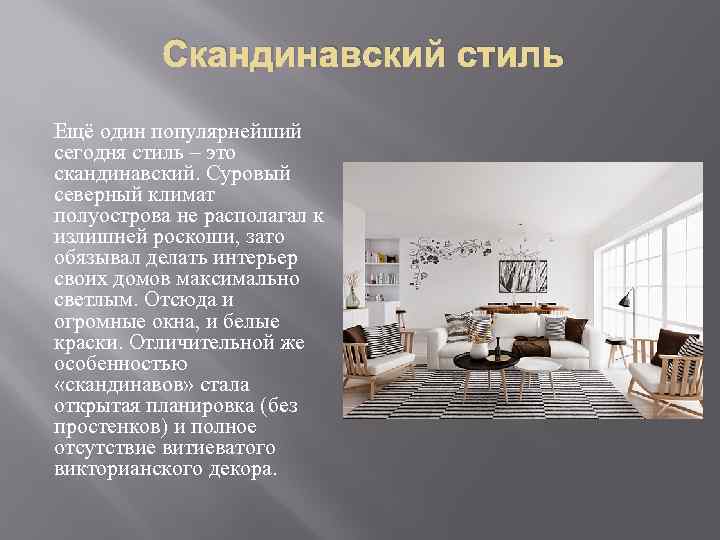 Скандинавский стиль

Ещё один популярнейший сегодня стиль – это скандинавский. Суровый северный климат полуострова не располагал к излишней роскоши, зато обязывал делать интерьер своих домов максимально светлым. Отсюда и огромные окна, и белые краски. Отличительной же особенностью «скандинавов» стала открытая планировка (без простенков) и полное отсутствие витиеватого викторианского декора.